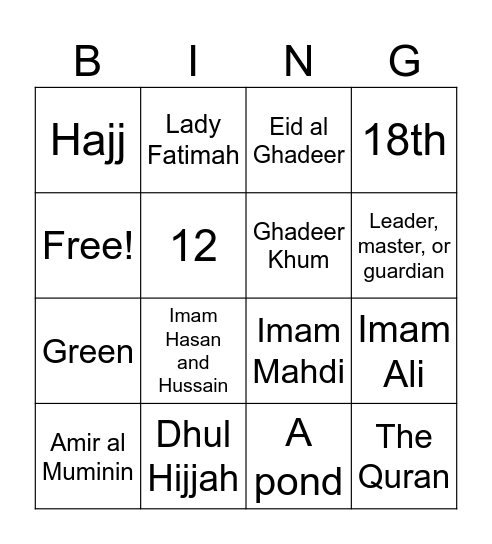 | B | I | N | G |
|---|---|---|---|
| Hajj | Lady Fatimah | Eid al Ghadeer | 18th |
| Free! | 12 | Ghadeer Khum | Leader, master, or guardian |
| Green | Imam Hasan and Hussain | Imam Mahdi | Imam Ali |
| Amir al Muminin | Dhul Hijjah | A pond | The Quran |